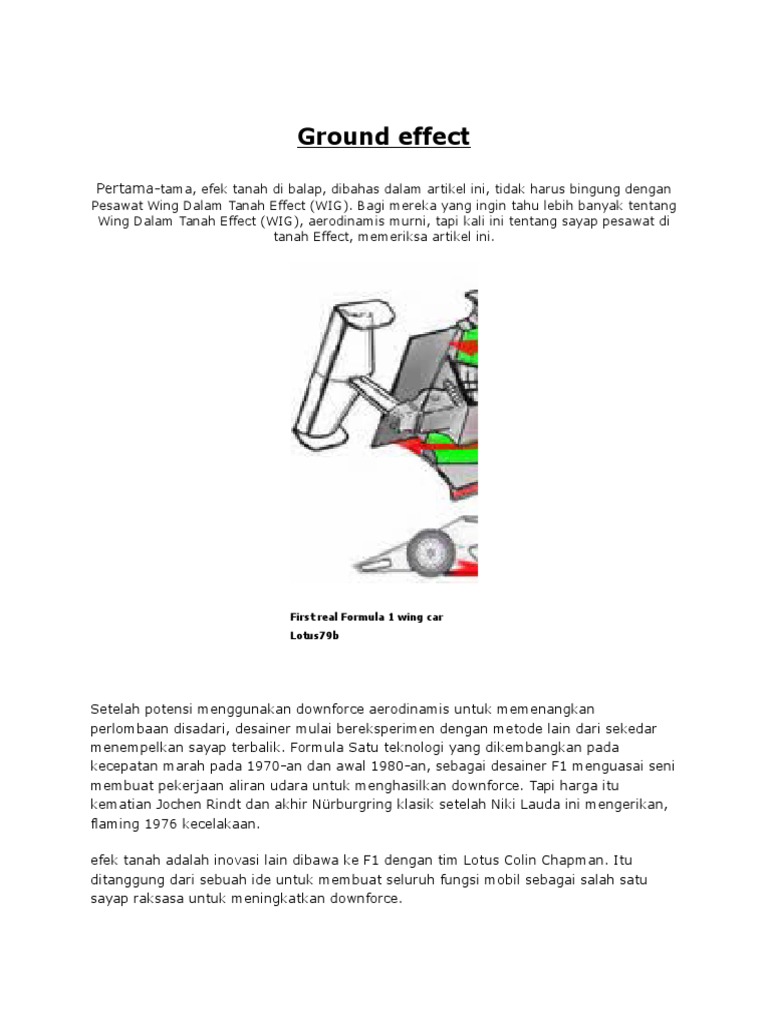 Ground effect

Pertama-tama, efek tanah di balap, dibahas dalam artikel ini, tidak harus bingung dengan Pesawat Wing Dalam Tanah Effect (WIG). Bagi mereka yang ingin tahu lebih banyak tentang Wing Dalam Tanah Effect (WIG), aerodinamis murni, tapi kali ini tentang sayap pesawat di tanah Effect, memeriksa artikel ini.

First real Formula 1 wing car
Lotus79b

Setelah potensi menggunakan downforce aerodinamis untuk memenangkan perlombaan disadari, desainer mulai bereksperimen dengan metode lain dari sekedar menempelkan sayap terbalik. Formula Satu teknologi yang dikembangkan pada kecepatan marah pada 1970-an dan awal 1980-an, sebagai desainer F1 menguasai seni membuat pekerjaan aliran udara untuk menghasilkan downforce. Tapi harga itu kematian Jochen Rindt dan akhir Nürburgring klasik setelah Niki Lauda ini mengerikan, flaming 1976 kecelakaan.

efek tanah adalah inovasi lain dibawa ke F1 dengan tim Lotus Colin Chapman. Itu ditanggung dari sebuah ide untuk membuat seluruh fungsi mobil sebagai salah satu sayap raksasa untuk meningkatkan downforce.